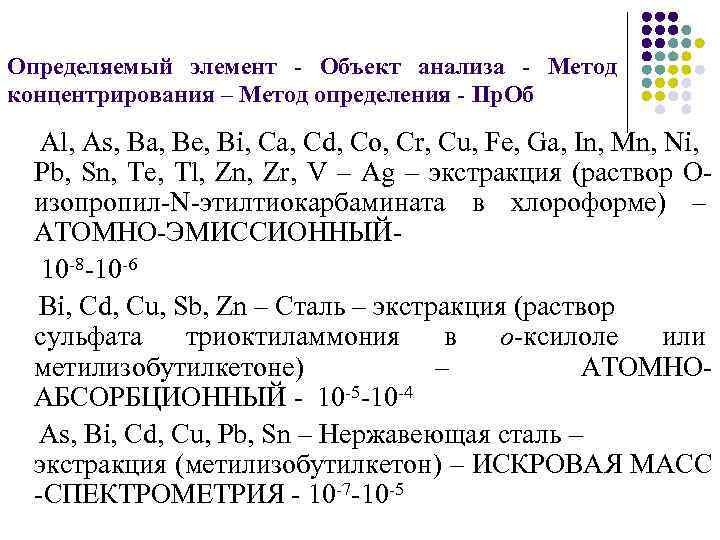 Определяемый элемент - Объект анализа - Метод концентрирования – Метод определения - ПрОб

Al, As, Ba, Be, Bi, Ca, Cd, Co, Cr, Cu, Fe, Ga, In, Mn, Ni, Pb, Sn, Te, Tl, Zn, Zr, V – Ag – экстракция (раствор O-изопропил-N-этилтиокарбамината в хлороформе) – АТОМНО-ЭМИССИОННЫЙ-

$10^{-8}$-$10^{-6}$

Bi, Cd, Cu, Sb, Zn – Сталь – экстракция (раствор сульфата триоктиламмония в о-ксилоле или метилизобутилкетоне) – АТОМНО-АБСОРБЦИОННЫЙ - $10^{-5}$-$10^{-4}$

As, Bi, Cd, Cu, Pb, Sn – Нержавеющая сталь – экстракция (метилизобутилкетон) – ИСКРОВАЯ МАСС -СПЕКТРОМЕТРИЯ - $10^{-7}$-$10^{-5}$